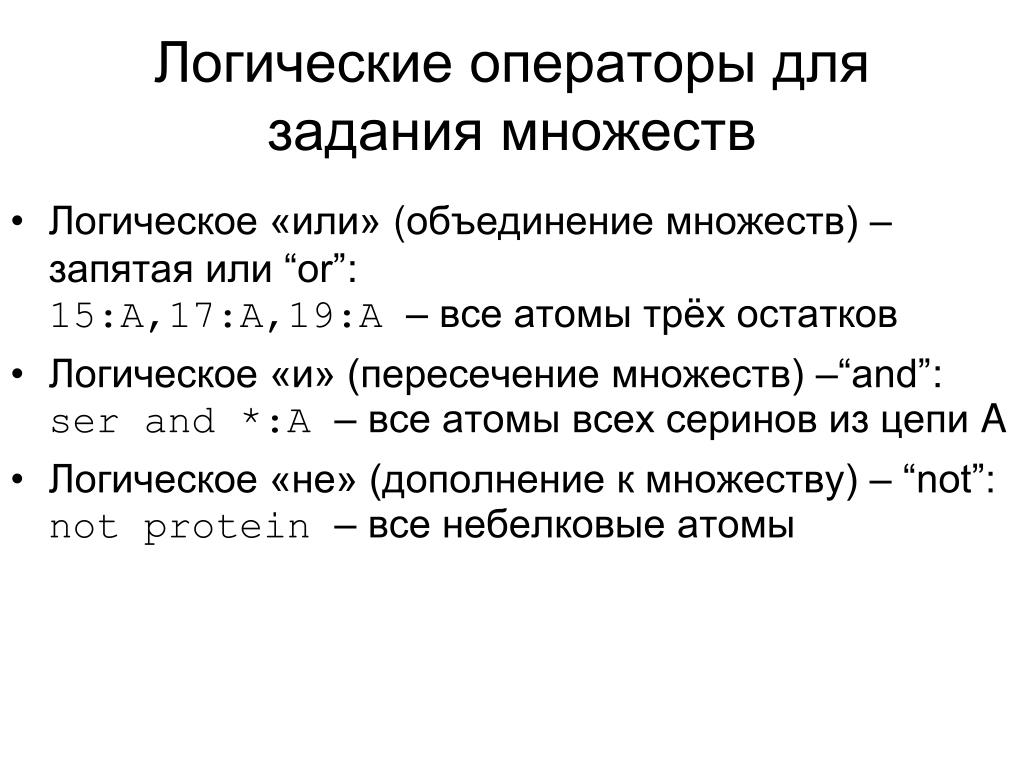 Логические операторы для задания множеств

• Логическое «или» (объединение множеств) – запятая или “or”:
15:A,17:A,19:A – все атомы трёх остатков

• Логическое «и» (пересечение множеств) –“and”:
ser and *:A – все атомы всех серинов из цепи A

• Логическое «не» (дополнение к множеству) – “not”:
not protein – все небелковые атомы